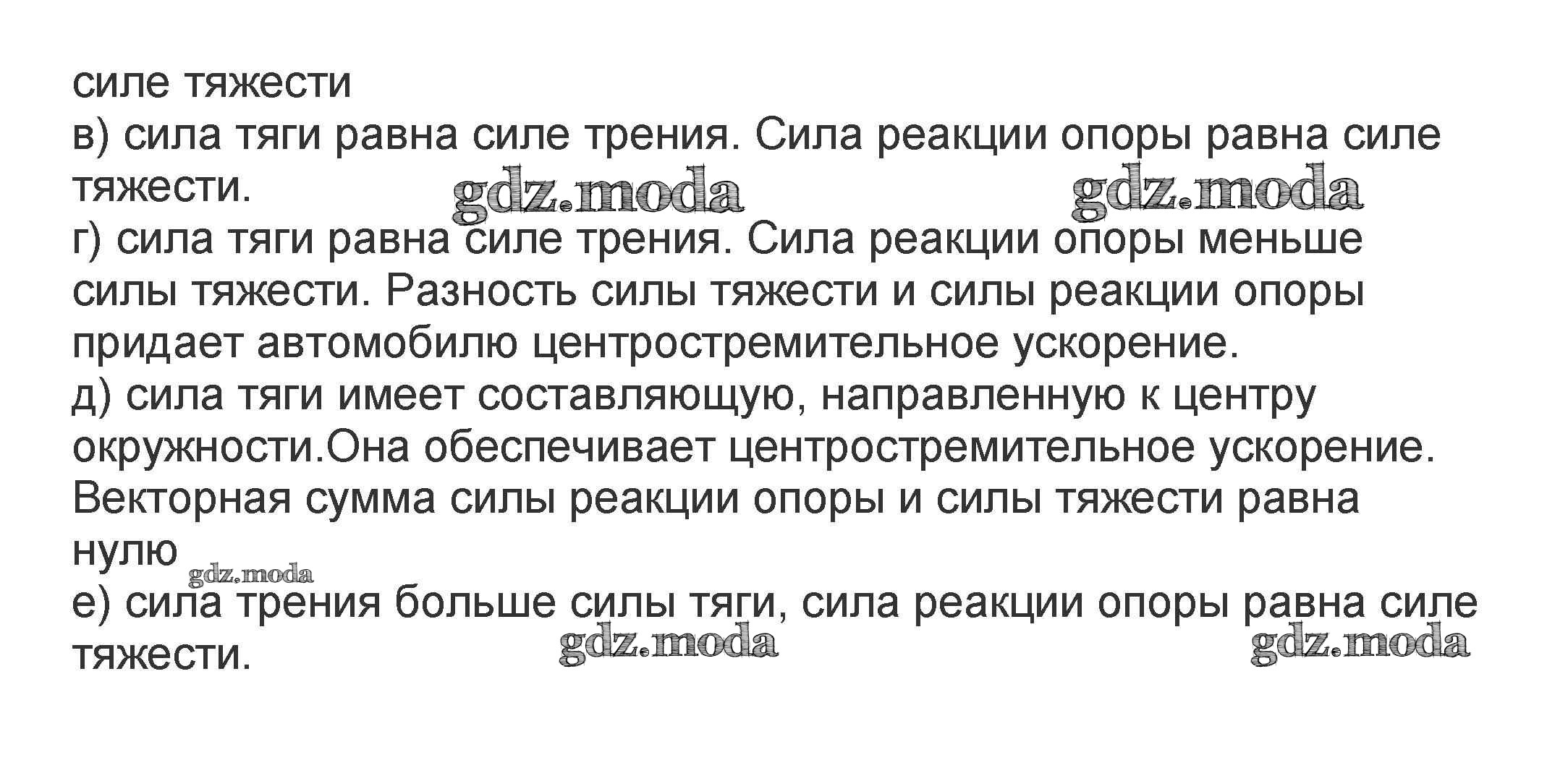 силе тяжести

в) сила тяги равна силе трения. Сила реакции опоры равна силе тяжести.

г) сила тяги равна силе трения. Сила реакции опоры меньше силы тяжести. Разность силы тяжести и силы реакции опоры придает автомобилю центростремительное ускорение.

д) сила тяги имеет составляющую, направленную к центру окружности.Она обеспечивает центростремительное ускорение. Векторная сумма силы реакции опоры и силы тяжести равна нулю

е) сила трения больше силы тяги, сила реакции опоры равна силе тяжести.

gdz.moda